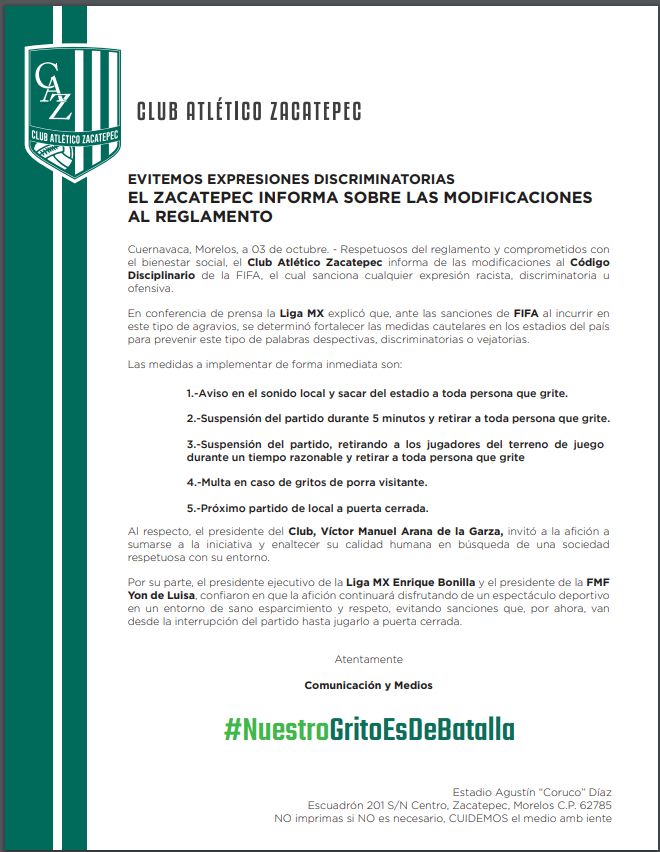 CAZ
CLUB ATLETICO ZACATEPEC

CLUB ATLÉTICO ZACATEPEC

EVITEMOS EXPRESIONES DISCRIMINATORIAS
EL ZACATEPEC INFORMA SOBRE LAS MODIFICACIONES AL REGLAMENTO

Cuernavaca, Morelos, a 03 de octubre. - Respetuosos del reglamento y comprometidos con el bienestar social, el Club Atlético Zacatepec informa de las modificaciones al Código Disciplinario de la FIFA, el cual sanciona cualquier expresión racista, discriminatoria u ofensiva.

En conferencia de prensa la Liga MX explicó que, ante las sanciones de FIFA al incurrir en este tipo de agravios, se determinó fortalecer las medidas cautelares en los estadios del país para prevenir este tipo de palabras despectivas, discriminatorias o vejatorias.

Las medidas a implementar de forma inmediata son:

1.-Aviso en el sonido local y sacar del estadio a toda persona que grite.

2.-Suspensión del partido durante 5 minutos y retirar a toda persona que grite.

3.-Suspensión del partido, retirando a los jugadores del terreno de juego durante un tiempo razonable y retirar a toda persona que grite

4.-Multa en caso de gritos de porra visitante.

5.-Próximo partido de local a puerta cerrada.

Al respecto, el presidente del Club, Víctor Manuel Arana de la Garza, invitó a la afición a sumarse a la iniciativa y enaltecer su calidad humana en búsqueda de una sociedad respetuosa con su entorno.

Por su parte, el presidente ejecutivo de la Liga MX Enrique Bonilla y el presidente de la FMF Yon de Luisa, confiaron en que la afición continuará disfrutando de un espectáculo deportivo en un entorno de sano esparcimiento y respeto, evitando sanciones que, por ahora, van desde la interrupción del partido hasta jugarlo a puerta cerrada.

Atentamente

Comunicación y Medios

#NuestroGritoEsDeBatalla

Estadio Agustín "Coruco" Díaz
Escuadrón 201 S/N Centro, Zacatepec, Morelos C.P. 62785
NO imprimas si NO es necesario, CUIDEMOS el medio amb iente